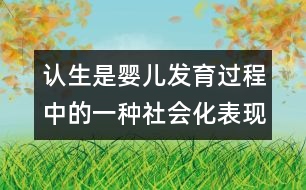 认生是婴儿发育过程中的一种社会化表现